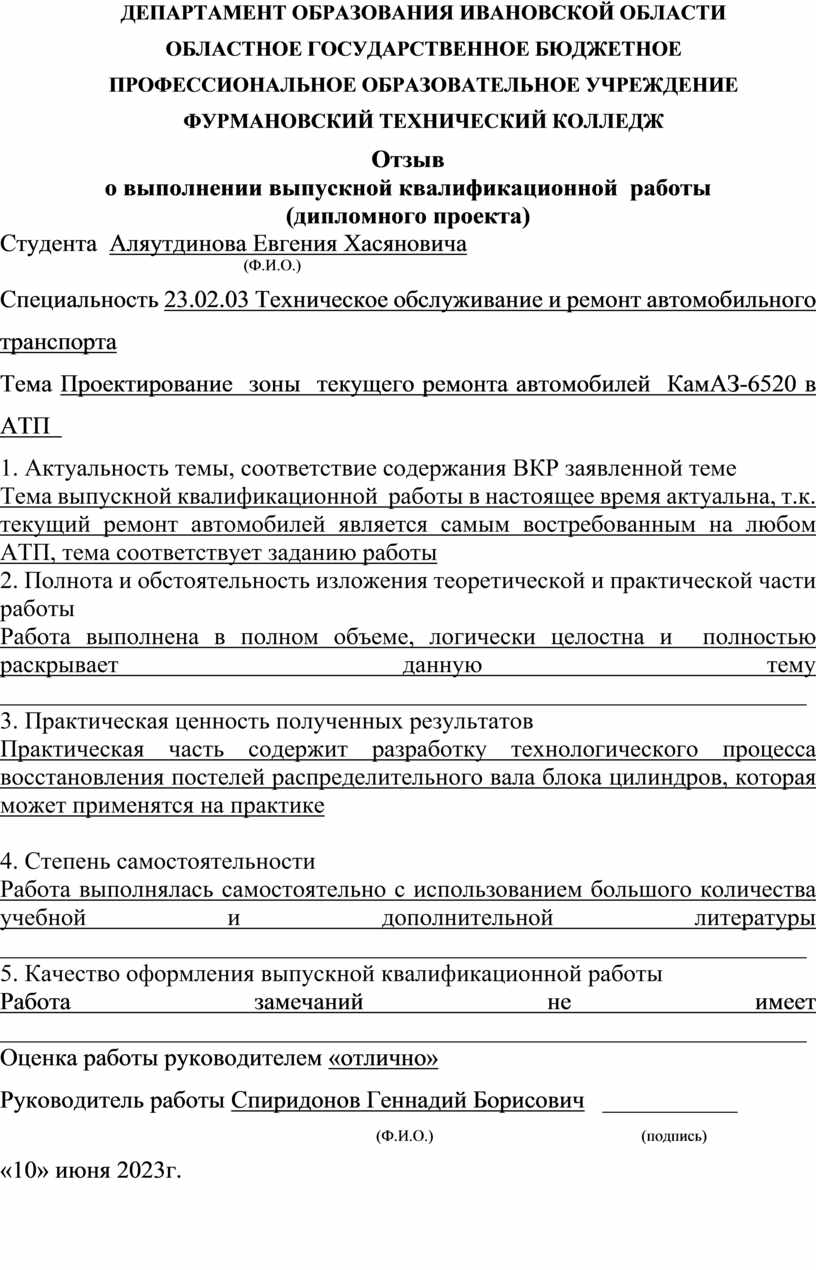 ДЕПАРТАМЕНТ ОБРАЗОВАНИЯ ИВАНОВСКОЙ ОБЛАСТИ

ОБЛАСТНОЕ ГОСУДАРСТВЕННОЕ БЮДЖЕТНОЕ

ПРОФЕССИОНАЛЬНОЕ ОБРАЗОВАТЕЛЬНОЕ УЧРЕЖДЕНИЕ

ФУРМАНОВСКИЙ ТЕХНИЧЕСКИЙ КОЛЛЕДЖ

Отзыв
о выполнении выпускной квалификационной работы
(дипломного проекта)

Студента Аляутдинова Евгения Хасяновича
(Ф.И.О.)

Специальность 23.02.03 Техническое обслуживание и ремонт автомобильного транспорта

Тема Проектирование зоны текущего ремонта автомобилей КамАЗ-6520 в АТП

1. Актуальность темы, соответствие содержания ВКР заявленной теме
Тема выпускной квалификационной работы в настоящее время актуальна, т.к. текущий ремонт автомобилей является самым востребованным на любом АТП, тема соответствует заданию работы
2. Полнота и обстоятельность изложения теоретической и практической части работы
Работа выполнена в полном объеме, логически целостна и полностью раскрывает данную тему

3. Практическая ценность полученных результатов
Практическая часть содержит разработку технологического процесса восстановления постелей распределительного вала блока цилиндров, которая может применятся на практике

4. Степень самостоятельности
Работа выполнялась самостоятельно с использованием большого количества учебной и дополнительной литературы

5. Качество оформления выпускной квалификационной работы
Работа замечаний не имеет

Оценка работы руководителем «отлично»

Руководитель работы Спиридонов Геннадий Борисович
(Ф.И.О.) (подпись)

«10» июня 2023г.